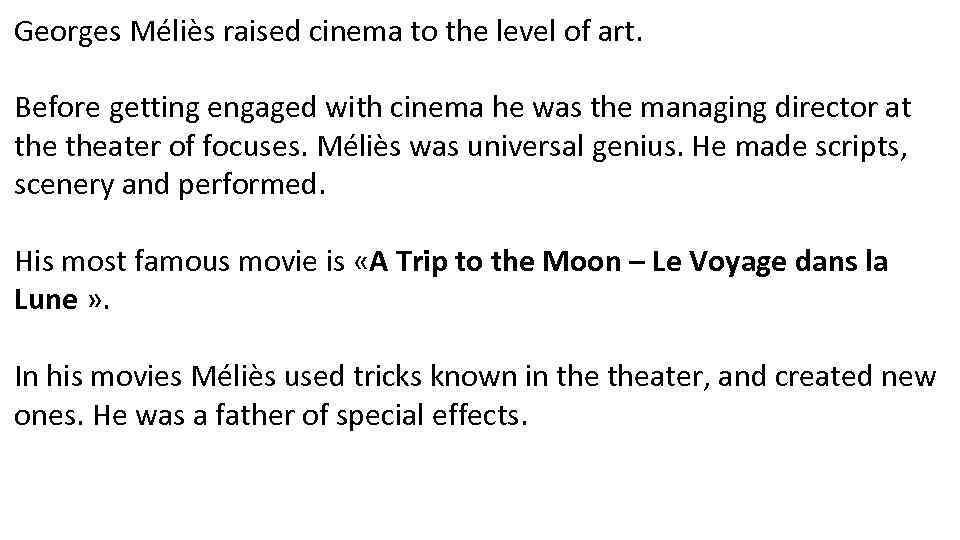 Georges Méliès raised cinema to the level of art.

Before getting engaged with cinema he was the managing director at the theater of focuses. Méliès was universal genius. He made scripts, scenery and performed.

His most famous movie is «A Trip to the Moon – Le Voyage dans la Lune ».

In his movies Méliès used tricks known in the theater, and created new ones. He was a father of special effects.